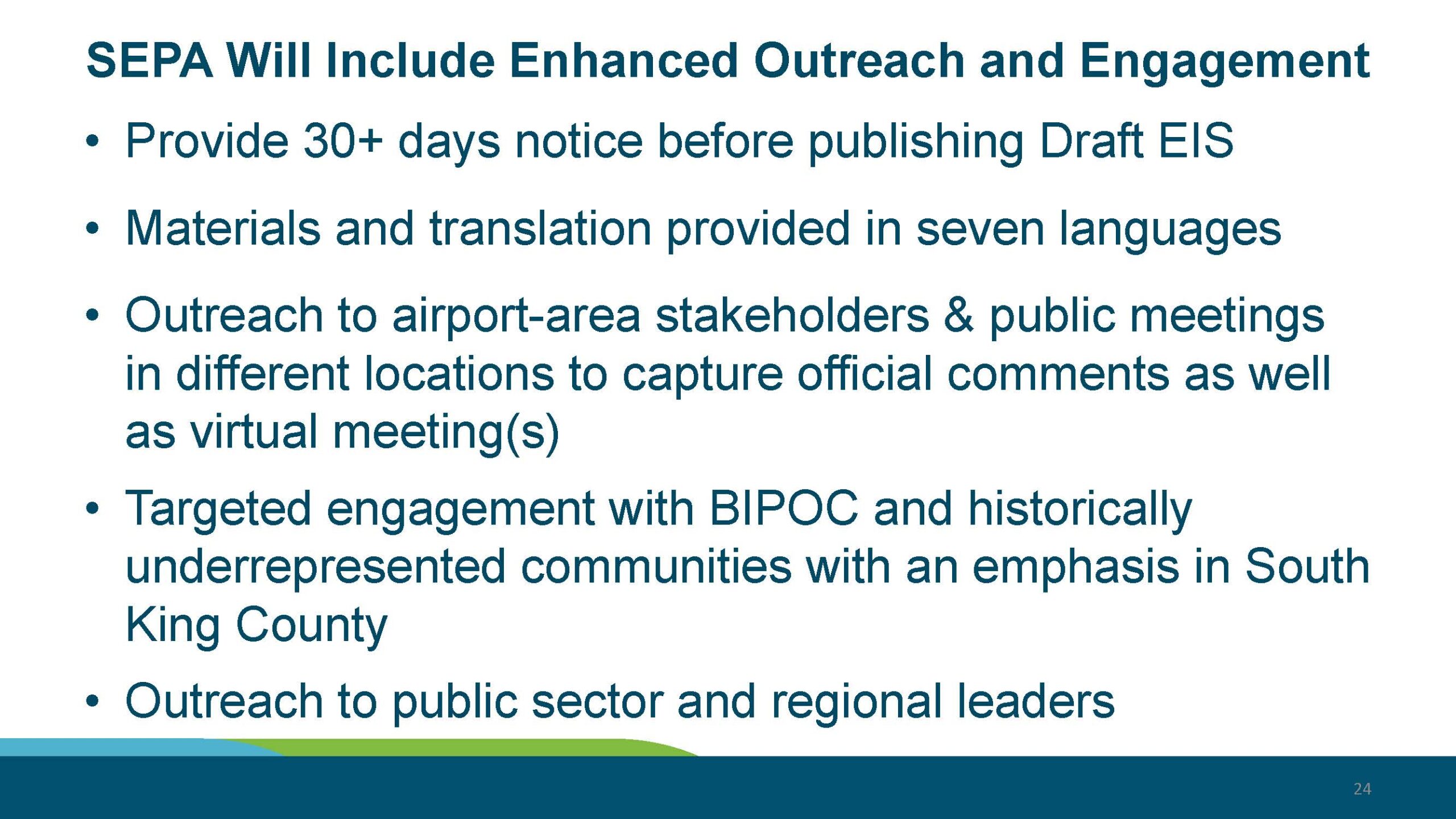 SEPA Will Include Enhanced Outreach and Engagement

• Provide 30+ days notice before publishing Draft EIS

• Materials and translation provided in seven languages

• Outreach to airport-area stakeholders & public meetings in different locations to capture official comments as well as virtual meeting(s)

• Targeted engagement with BIPOC and historically underrepresented communities with an emphasis in South King County

• Outreach to public sector and regional leaders

24